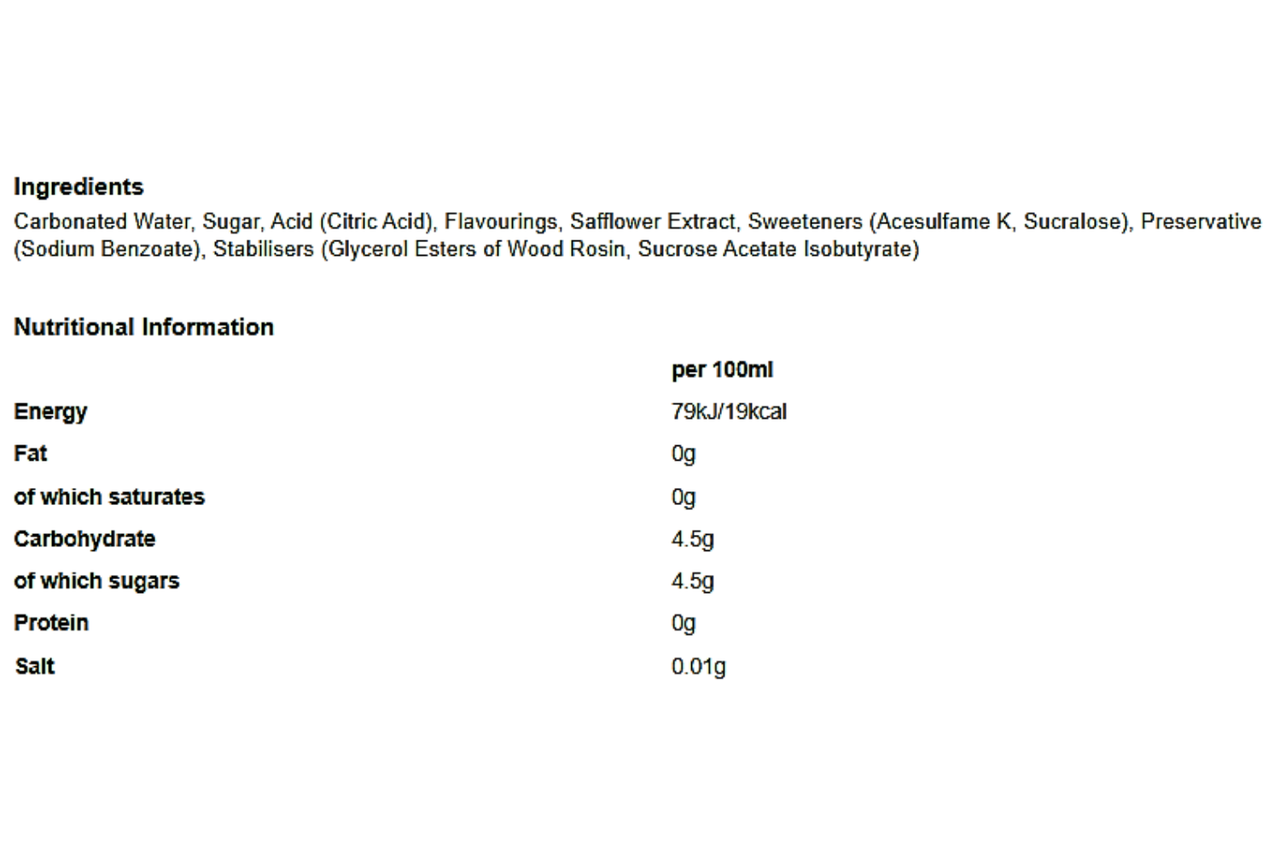 Ingredients

Carbonated Water, Sugar, Acid (Citric Acid), Flavourings, Safflower Extract, Sweeteners (Acesulfame K, Sucralose), Preservative (Sodium Benzoate), Stabilisers (Glycerol Esters of Wood Rosin, Sucrose Acetate Isobutyrate)

Nutritional Information

|  | per 100ml |
|---|---|
| Energy | 79kJ/19kcal |
| Fat | 0g |
| of which saturates | 0g |
| Carbohydrate | 4.5g |
| of which sugars | 4.5g |
| Protein | 0g |
| Salt | 0.01g |